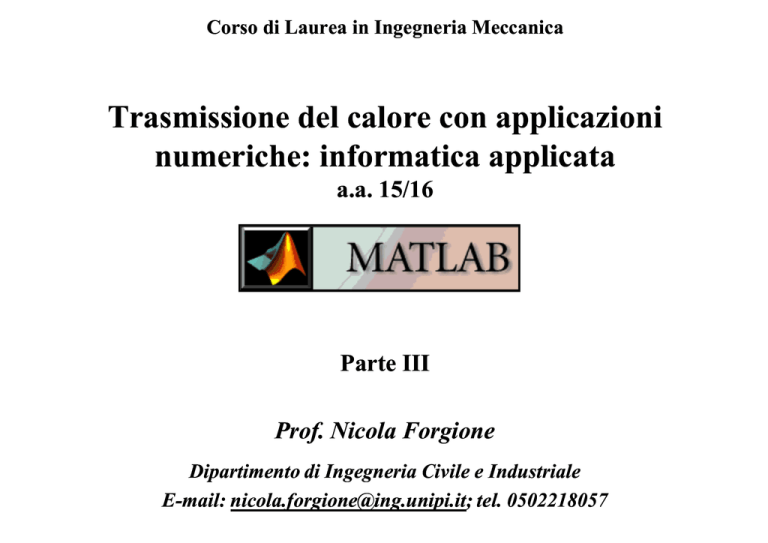 Corso di Laurea in Ingegneria Meccanica

Trasmissione del calore con applicazioni numeriche: informatica applicata
a.a. 15/16

MATLAB

Parte III

Prof. Nicola Forgione

Dipartimento di Ingegneria Civile e Industriale
E-mail: nicola.forgione@ing.unipi.it; tel. 0502218057